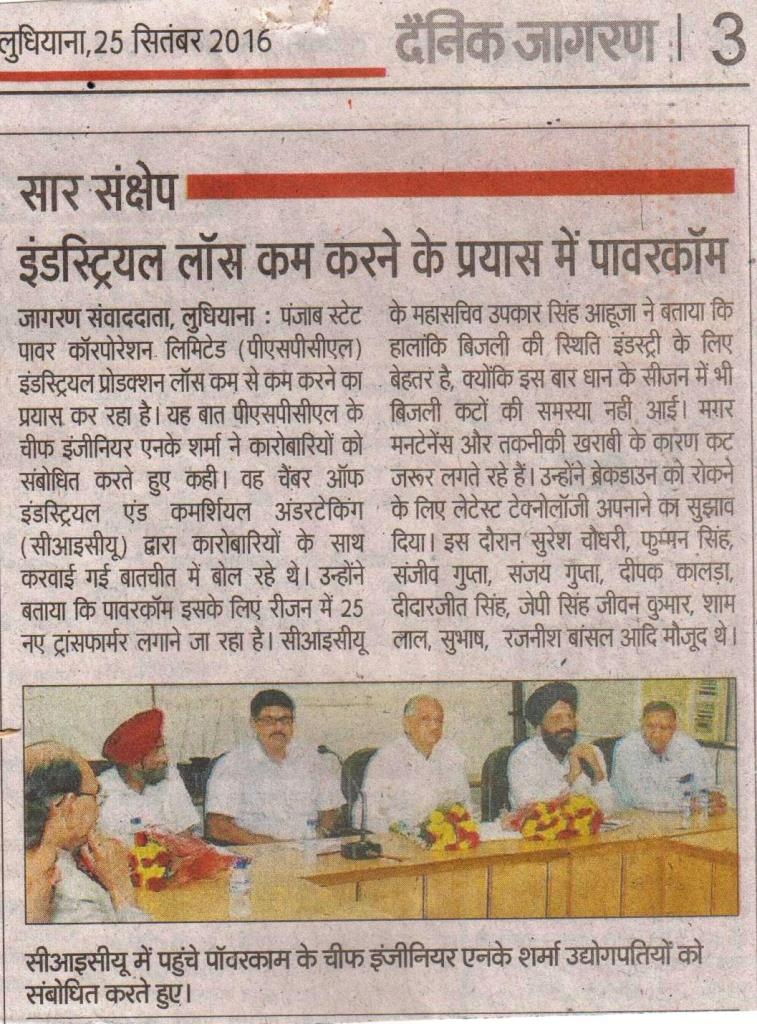 लुधियाना, 25 सितंबर 2016

दैनिक जागरण | 3

सार संक्षेप

इंडस्ट्रियल लॉस कम करने के प्रयास में पावरकॉम

जागरण संवाददाता, लुधियाना : पंजाब स्टेट पावर कॉरपोरेशन लिमिटेड (पीएसपीसीएल) इंडस्ट्रियल प्रोडक्शन लॉस कम से कम करने का प्रयास कर रहा है। यह बात पीएसपीसीएल के चीफ इंजीनियर एनके शर्मा ने कारोबारियों को संबोधित करते हुए कही। वह चैंबर ऑफ इंडस्ट्रियल एंड कमर्शियल अंडरटेकिंग (सीआइसीयू) द्वारा कारोबारियों के साथ करवाई गई बातचीत में बोल रहे थे। उन्होंने बताया कि पावरकॉम इसके लिए रीजन में 25 नए ट्रांसफार्मर लगाने जा रहा है। सीआइसीयू के महासचिव उपकार सिंह आहूजा ने बताया कि हालांकि बिजली की स्थिति इंडस्ट्री के लिए बेहतर है, क्योंकि इस बार धान के सीजन में भी बिजली कटों की समस्या नहीं आई। मगर मनटेनेंस और तकनीकी खराबी के कारण कट जरूर लगते रहे हैं। उन्होंने ब्रेकडाउन को रोकने के लिए लेटेस्ट टेक्नोलॉजी अपनाने का सुझाव दिया। इस दौरान सुरेश चौधरी, फुम्मन सिंह, संजीव गुप्ता, संजय गुप्ता, दीपक कालड़ा, दीदारजीत सिंह, जेपी सिंह जीवन कुमार, शाम लाल, सुभाष, रजनीश बांसल आदि मौजूद थे।

सीआइसीयू में पहुंचे पॉवरकाम के चीफ इंजीनियर एनके शर्मा उद्योगपतियों को संबोधित करते हुए।